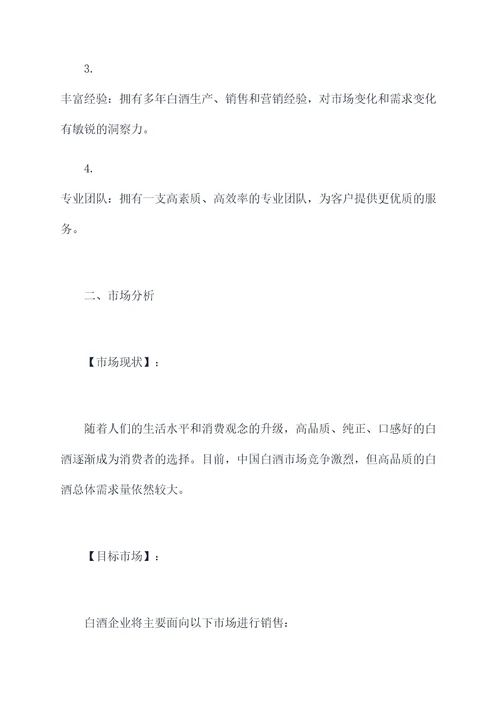 3.

丰富经验：拥有多年白酒生产、销售和营销经验，对市场变化和需求变化有敏锐的洞察力。

4.

专业团队：拥有一支高素质、高效率的专业团队，为客户提供更优质的服务。

二、市场分析

【市场现状】：

随着人们的生活水平和消费观念的升级，高品质、纯正、口感好的白酒逐渐成为消费者的选择。目前，中国白酒市场竞争激烈，但高品质的白酒总体需求量依然较大。

【目标市场】：

白酒企业将主要面向以下市场进行销售：